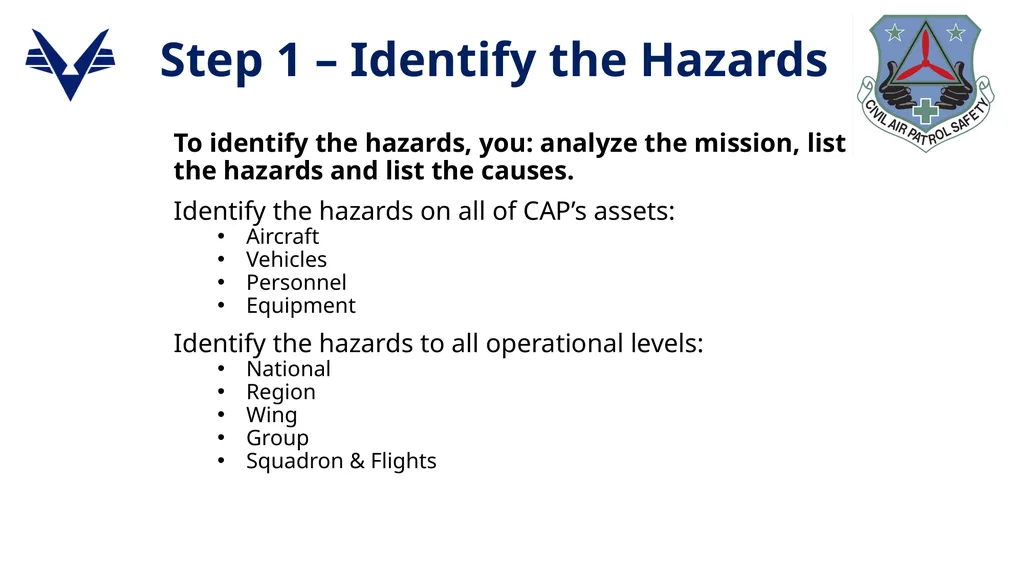 Step 1 – Identify the Hazards

CIVIL AIR PATROL SAFETY

To identify the hazards, you: analyze the mission, list the hazards and list the causes.

Identify the hazards on all of CAP’s assets:
• Aircraft
• Vehicles
• Personnel
• Equipment

Identify the hazards to all operational levels:
• National
• Region
• Wing
• Group
• Squadron & Flights